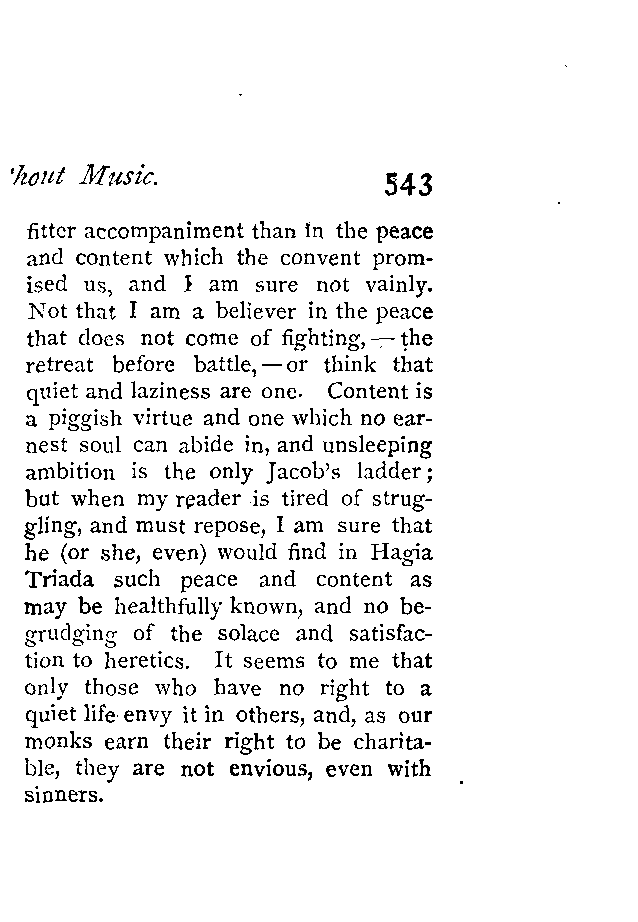 'hout Music. 543

fitter accompaniment than in the peace and content which the convent promised us, and I am sure not vainly. Not that I am a believer in the peace that does not come of fighting, — the retreat before battle, — or think that quiet and laziness are one. Content is a piggish virtue and one which no earnest soul can abide in, and unsleeping ambition is the only Jacob's ladder; but when my reader is tired of struggling, and must repose, I am sure that he (or she, even) would find in Hagia Triada such peace and content as may be healthfully known, and no begrudging of the solace and satisfaction to heretics. It seems to me that only those who have no right to a quiet life envy it in others, and, as our monks earn their right to be charitable, they are not envious, even with sinners.